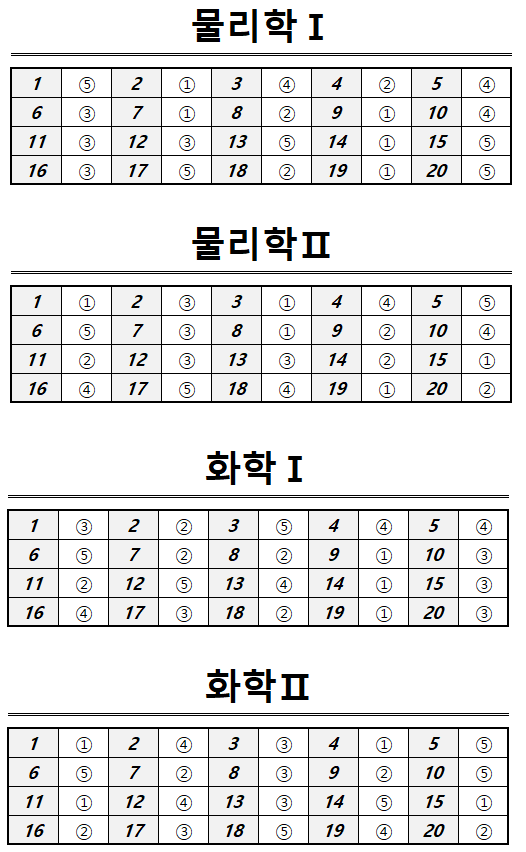 물리학 I

| 1 | ⑤ | 2 | ① | 3 | ④ | 4 | ② | 5 | ④ |
|---|---|---|---|---|---|---|---|---|---|
| 6 | ③ | 7 | ① | 8 | ② | 9 | ① | 10 | ④ |
| 11 | ③ | 12 | ③ | 13 | ⑤ | 14 | ① | 15 | ⑤ |
| 16 | ③ | 17 | ⑤ | 18 | ② | 19 | ① | 20 | ⑤ |

물리학 II

| 1 | ① | 2 | ③ | 3 | ① | 4 | ④ | 5 | ⑤ |
|---|---|---|---|---|---|---|---|---|---|
| 6 | ⑤ | 7 | ③ | 8 | ① | 9 | ② | 10 | ④ |
| 11 | ② | 12 | ③ | 13 | ③ | 14 | ② | 15 | ① |
| 16 | ④ | 17 | ⑤ | 18 | ④ | 19 | ① | 20 | ② |

화학 I

| 1 | ③ | 2 | ② | 3 | ⑤ | 4 | ④ | 5 | ④ |
|---|---|---|---|---|---|---|---|---|---|
| 6 | ⑤ | 7 | ② | 8 | ② | 9 | ① | 10 | ③ |
| 11 | ② | 12 | ⑤ | 13 | ④ | 14 | ① | 15 | ③ |
| 16 | ④ | 17 | ③ | 18 | ② | 19 | ① | 20 | ③ |

화학 II

| 1 | ① | 2 | ④ | 3 | ③ | 4 | ① | 5 | ⑤ |
|---|---|---|---|---|---|---|---|---|---|
| 6 | ⑤ | 7 | ② | 8 | ③ | 9 | ② | 10 | ⑤ |
| 11 | ① | 12 | ④ | 13 | ③ | 14 | ⑤ | 15 | ① |
| 16 | ② | 17 | ③ | 18 | ⑤ | 19 | ④ | 20 | ② |